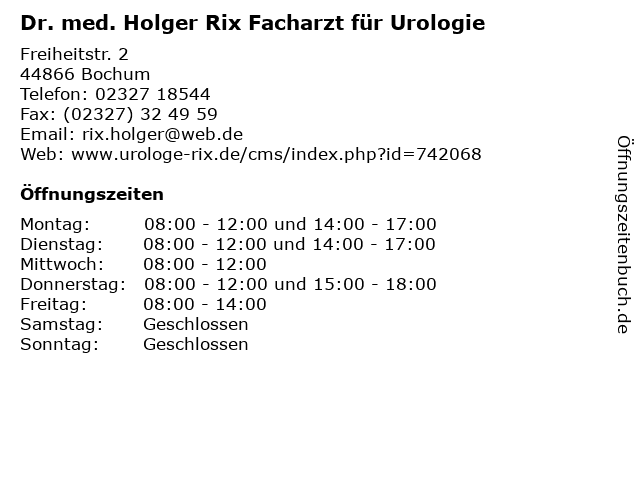 Dr. med. Holger Rix Facharzt für Urologie

Freiheitstr. 2
44866 Bochum
Telefon: 02327 18544
Fax: (02327) 32 49 59
Email: rix.holger@web.de
Web: www.urologe-rix.de/cms/index.php?id=742068

Öffnungszeiten

Montag: 08:00 - 12:00 und 14:00 - 17:00
Dienstag: 08:00 - 12:00 und 14:00 - 17:00
Mittwoch: 08:00 - 12:00
Donnerstag: 08:00 - 12:00 und 15:00 - 18:00
Freitag: 08:00 - 14:00
Samstag: Geschlossen
Sonntag: Geschlossen

Öffnungszeitenbuch.de